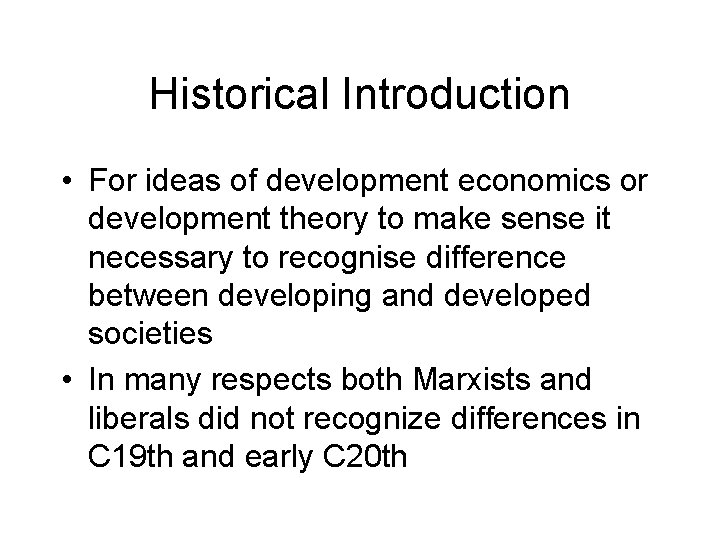 Historical Introduction

• For ideas of development economics or development theory to make sense it necessary to recognise difference between developing and developed societies
• In many respects both Marxists and liberals did not recognize differences in C19th and early C20th